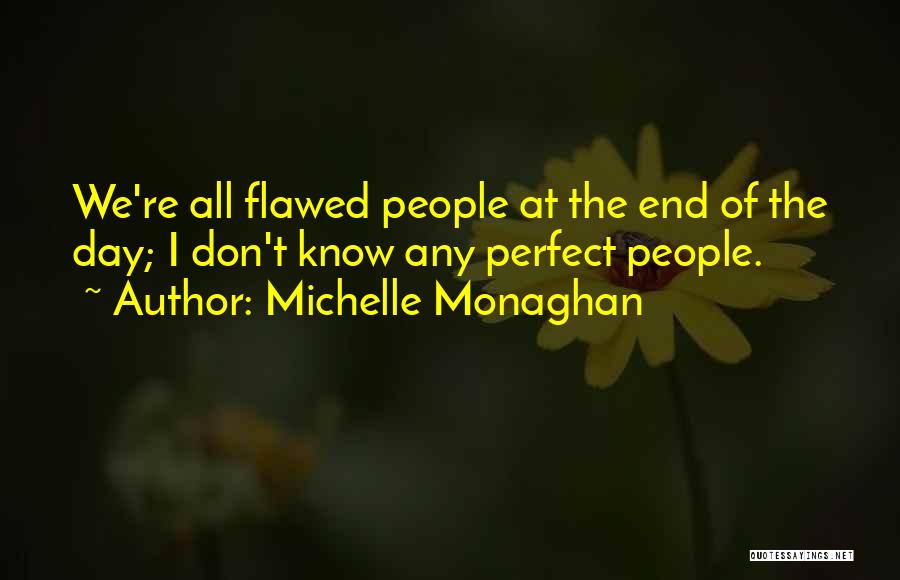 We're all flawed people at the end of the day; I don't know any perfect people.
~ Author: Michelle Monaghan

QUOTESSAYINGS.NET